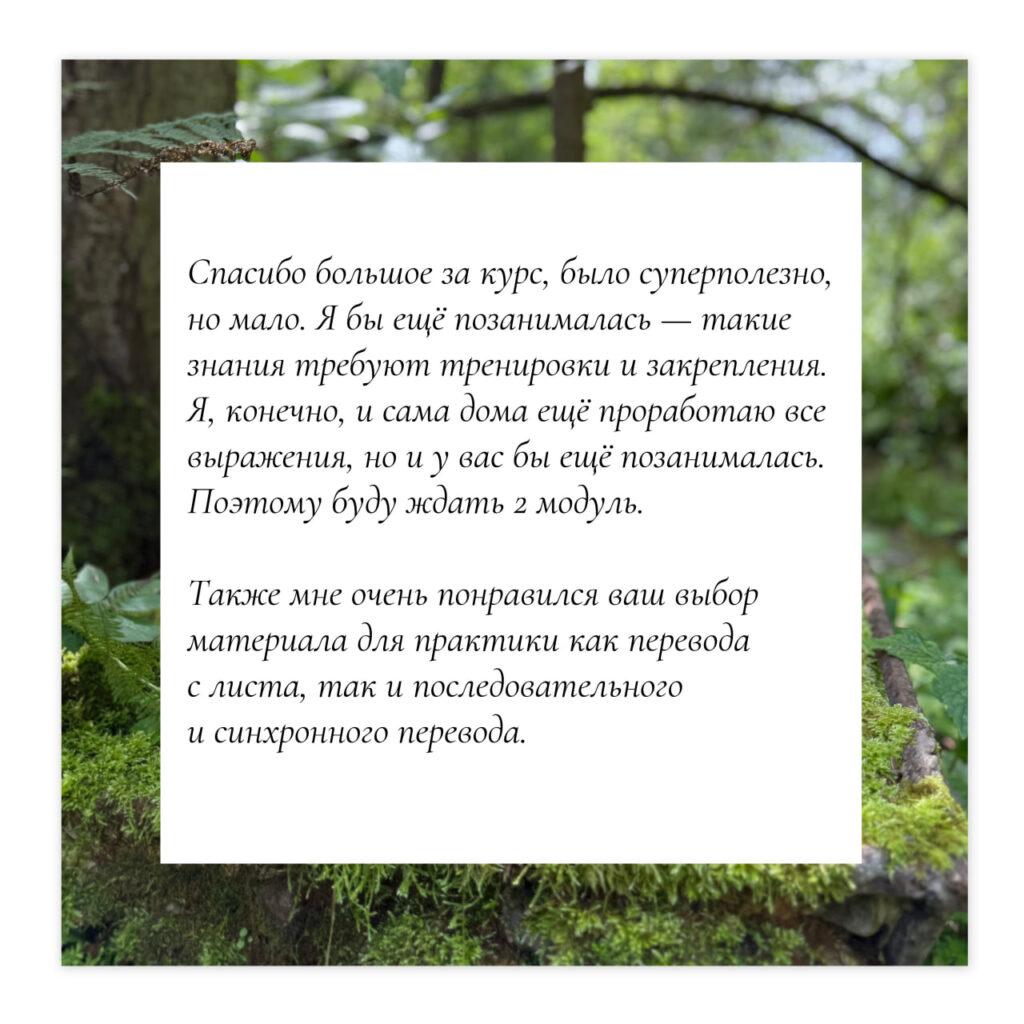 Спасибо большое за курс, было суперполезно, но мало. Я бы ещё позанималась — такие знания требуют тренировки и закрепления. Я, конечно, и сама дома ещё проработаю все выражения, но и у вас бы ещё позанималась. Поэтому буду ждать 2 модуль.

Также мне очень понравился ваш выбор материала для практики как перевода с листа, так и последовательного и синхронного перевода.